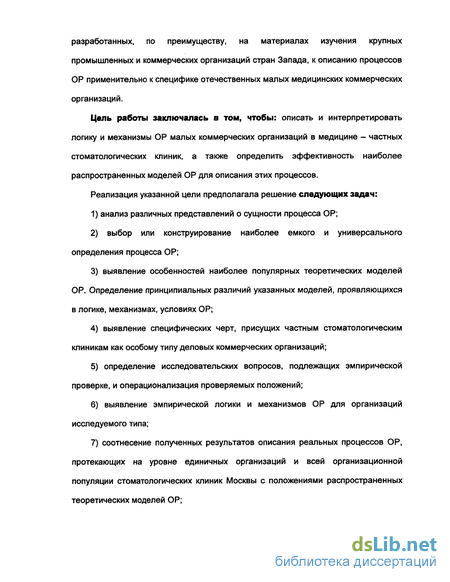 разработанных, по преимуществу, на материалах изучения крупных промышленных и коммерческих организаций стран Запада, к описанию процессов ОР применительно к специфике отечественных малых медицинских коммерческих организаций.

Цель работы заключалась в том, чтобы: описать и интерпретировать логику и механизмы ОР малых коммерческих организаций в медицине – частных стоматологических клиник, а также определить эффективность наиболее распространенных моделей ОР для описания этих процессов.

Реализация указанной цели предполагала решение следующих задач:

1) анализ различных представлений о сущности процесса ОР;

2) выбор или конструирование наиболее емкого и универсального определения процесса ОР;

3) выявление особенностей наиболее популярных теоретических моделей ОР. Определение принципиальных различий указанных моделей, проявляющихся в логике, механизмах, условиях ОР;

4) выявление специфических черт, присущих частным стоматологическим клиникам как особому типу деловых коммерческих организаций;

5) определение исследовательских вопросов, подлежащих эмпирической проверке, и операционализация проверяемых положений;

6) выявление эмпирической логики и механизмов ОР для организаций исследуемого типа;

7) соотнесение полученных результатов описания реальных процессов ОР, протекающих на уровне единичных организаций и всей организационной популяции стоматологических клиник Москвы с положениями распространенных теоретических моделей ОР;

dsLib.net
библиотека диссертаций